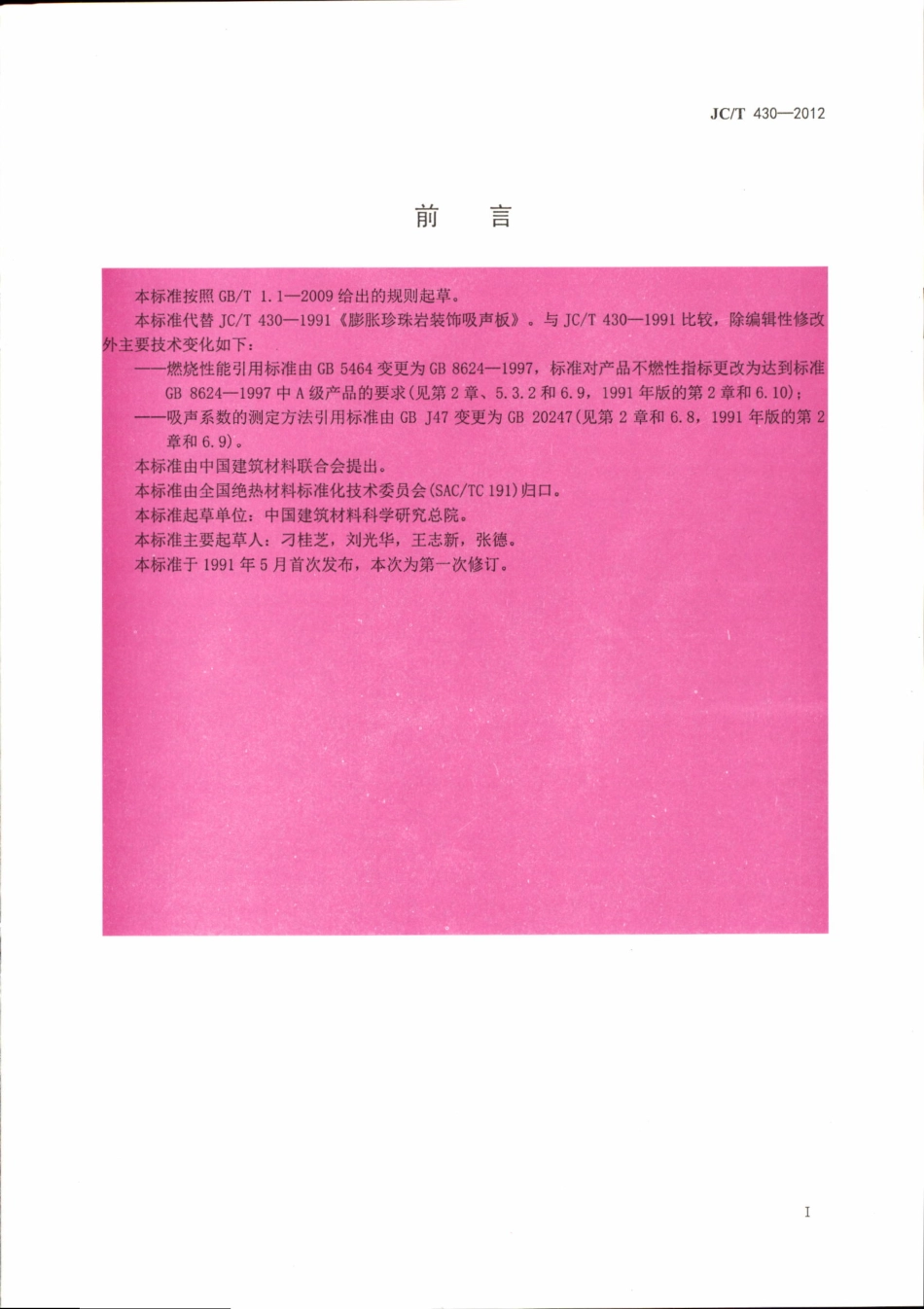 JC/T 430—2012

前言

本标准按照GB/T 1.1—2009给出的规则起草。

本标准代替JC/T 430—1991《膨胀珍珠岩装饰吸声板》。与JC/T 430—1991比较，除编辑性修改外主要技术变化如下：

——燃烧性能引用标准由GB 5464变更为GB 8624—1997，标准对产品不燃性指标更改为达到标准GB 8624—1997中A级产品的要求(见第2章、5.3.2和6.9，1991年版的第2章和6.10)；

——吸声系数的测定方法引用标准由GB J47变更为GB 20247(见第2章和6.8，1991年版的第2章和6.9)。

本标准由中国建筑材料联合会提出。

本标准由全国绝热材料标准化技术委员会(SAC/TC 191)归口。

本标准起草单位：中国建筑材料科学研究总院。

本标准主要起草人：刁桂芝，刘光华，王志新，张德。

本标准于1991年5月首次发布，本次为第一次修订。

I